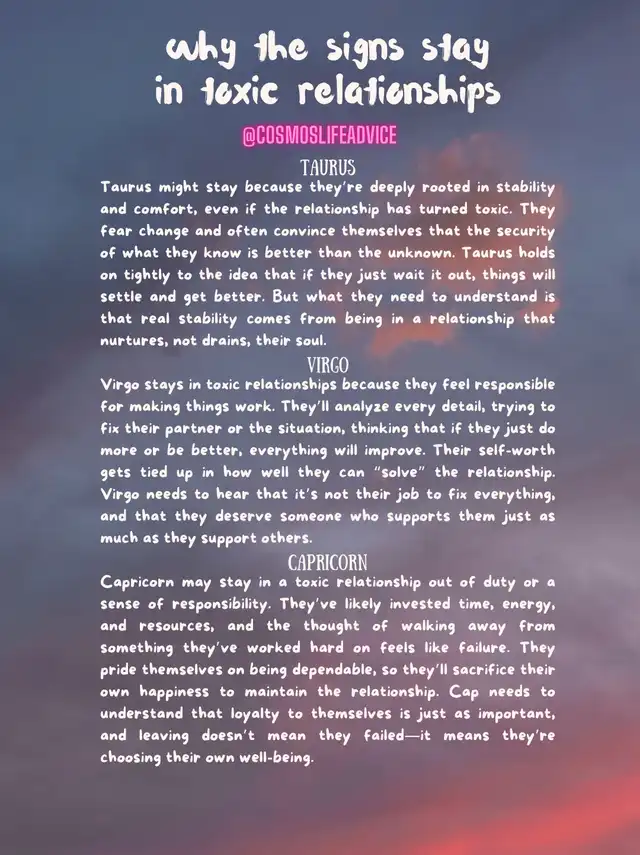 why the signs stay in toxic relationships

@COSMOSLIFEADVICE

TAURUS

Taurus might stay because they're deeply rooted in stability and comfort, even if the relationship has turned toxic. They fear change and often convince themselves that the security of what they know is better than the unknown. Taurus holds on tightly to the idea that if they just wait it out, things will settle and get better. But what they need to understand is that real stability comes from being in a relationship that nurtures, not drains, their soul.

VIRGO

Virgo stays in toxic relationships because they feel responsible for making things work. They'll analyze every detail, trying to fix their partner or the situation, thinking that if they just do more or be better, everything will improve. Their self-worth gets tied up in how well they can "solve" the relationship. Virgo needs to hear that it's not their job to fix everything, and that they deserve someone who supports them just as much as they support others.

CAPRICORN

Capricorn may stay in a toxic relationship out of duty or a sense of responsibility. They've likely invested time, energy, and resources, and the thought of walking away from something they've worked hard on feels like failure. They pride themselves on being dependable, so they'll sacrifice their own happiness to maintain the relationship. Cap needs to understand that loyalty to themselves is just as important, and leaving doesn't mean they failed—it means they're choosing their own well-being.